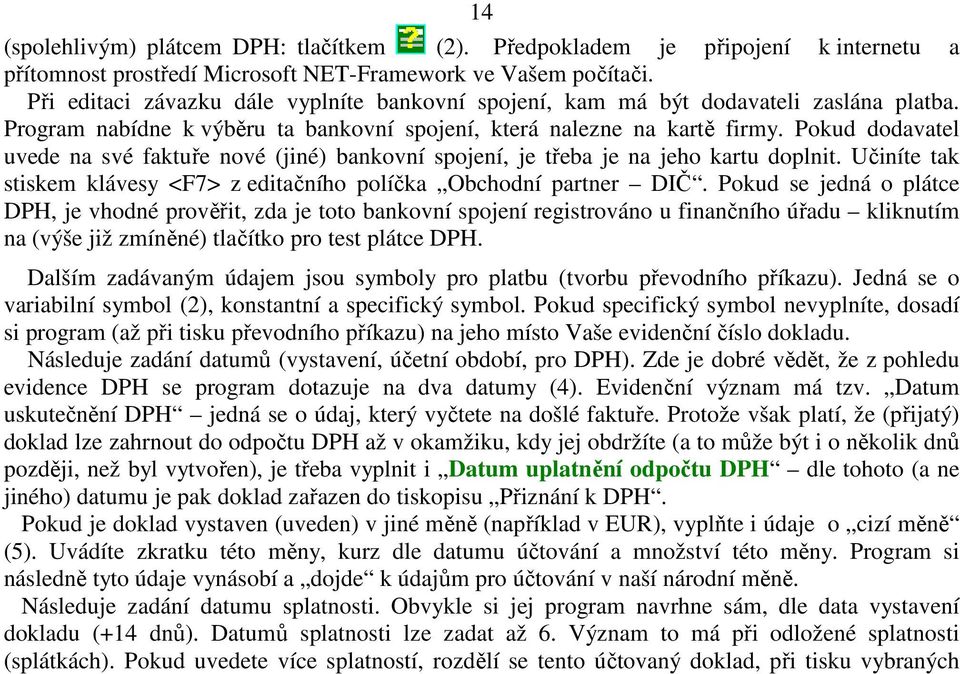 14

(spolehlivým) plátcem DPH: tlačítkem (2). Předpokladem je připojení k internetu a přítomnost prostředí Microsoft NET-Framework ve Vašem počítači.

Při editaci závazku dále vyplníte bankovní spojení, kam má být dodavateli zaslána platba. Program nabídne k výběru ta bankovní spojení, která nalezne na kartě firmy. Pokud dodavatel uvede na své faktuře nové (jiné) bankovní spojení, je třeba je na jeho kartu doplnit. Učiníte tak stiskem klávesy <F7> z editačního políčka „Obchodní partner – DIČ“. Pokud se jedná o plátce DPH, je vhodné prověřit, zda je toto bankovní spojení registrováno u finančního úřadu – kliknutím na (výše již zmíněné) tlačítko pro test plátce DPH.

Dalším zadávaným údajem jsou symboly pro platbu (tvorbu převodního příkazu). Jedná se o variabilní symbol (2), konstantní a specifický symbol. Pokud specifický symbol nevyplníte, dosadí si program (až při tisku převodního příkazu) na jeho místo Vaše evidenční číslo dokladu.

Následuje zadání datumů (vystavení, účetní období, pro DPH). Zde je dobré vědět, že z pohledu evidence DPH se program dotazuje na dva datumy (4). Evidenční význam má tzv. „Datum uskutečnění DPH“ – jedná se o údaj, který vyčtete na došlé faktuře. Protože však platí, že (přijatý) doklad lze zahrnout do odpočtu DPH až v okamžiku, kdy jej obdržíte (a to může být i o několik dnů později, než byl vytvořen), je třeba vyplnit i „Datum uplatnění odpočtu DPH“ – dle tohoto (a ne jiného) datumu je pak doklad zařazen do tiskopisu „Přiznání k DPH“.

Pokud je doklad vystaven (uveden) v jiné měně (například v EUR), vyplňte i údaje o „cizí měně“ (5). Uvádíte zkratku této měny, kurz dle datumu účtování a množství této měny. Program si následně tyto údaje vynásobí a „dojde“ k údajům pro účtování v naší národní měně.

Následuje zadání datumu splatnosti. Obvykle si jej program navrhne sám, dle data vystavení dokladu (+14 dnů). Datumů splatnosti lze zadat až 6. Význam to má při odložené splatnosti (splátkách). Pokud uvedete více splatností, rozdělí se tento účtovaný doklad, při tisku vybraných